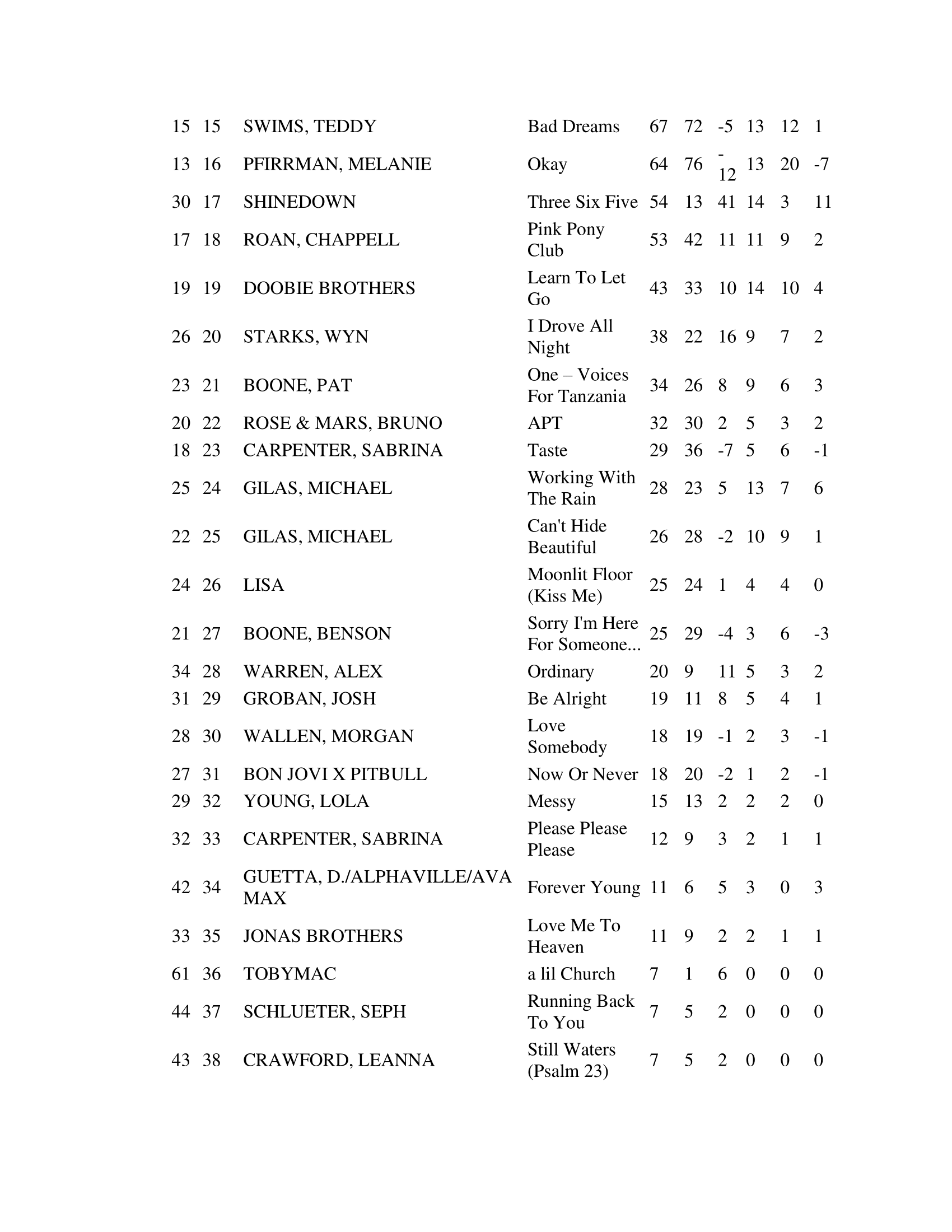 | | | | | | | | | | |
|---|---|---|---|---|---|---|---|---|---|
| 15 | 15 | SWIMS, TEDDY | Bad Dreams | 67 | 72 | -5 | 13 | 12 | 1 |
| 13 | 16 | PFIRRMAN, MELANIE | Okay | 64 | 76 | -12 | 13 | 20 | -7 |
| 30 | 17 | SHINEDOWN | Three Six Five | 54 | 13 | 41 | 14 | 3 | 11 |
| 17 | 18 | ROAN, CHAPPELL | Pink Pony Club | 53 | 42 | 11 | 11 | 9 | 2 |
| 19 | 19 | DOOBIE BROTHERS | Learn To Let Go | 43 | 33 | 10 | 14 | 10 | 4 |
| 26 | 20 | STARKS, WYN | I Drove All Night | 38 | 22 | 16 | 9 | 7 | 2 |
| 23 | 21 | BOONE, PAT | One – Voices For Tanzania | 34 | 26 | 8 | 9 | 6 | 3 |
| 20 | 22 | ROSE & MARS, BRUNO | APT | 32 | 30 | 2 | 5 | 3 | 2 |
| 18 | 23 | CARPENTER, SABRINA | Taste | 29 | 36 | -7 | 5 | 6 | -1 |
| 25 | 24 | GILAS, MICHAEL | Working With The Rain | 28 | 23 | 5 | 13 | 7 | 6 |
| 22 | 25 | GILAS, MICHAEL | Can't Hide Beautiful | 26 | 28 | -2 | 10 | 9 | 1 |
| 24 | 26 | LISA | Moonlit Floor (Kiss Me) | 25 | 24 | 1 | 4 | 4 | 0 |
| 21 | 27 | BOONE, BENSON | Sorry I'm Here For Someone... | 25 | 29 | -4 | 3 | 6 | -3 |
| 34 | 28 | WARREN, ALEX | Ordinary | 20 | 9 | 11 | 5 | 3 | 2 |
| 31 | 29 | GROBAN, JOSH | Be Alright | 19 | 11 | 8 | 5 | 4 | 1 |
| 28 | 30 | WALLEN, MORGAN | Love Somebody | 18 | 19 | -1 | 2 | 3 | -1 |
| 27 | 31 | BON JOVI X PITBULL | Now Or Never | 18 | 20 | -2 | 1 | 2 | -1 |
| 29 | 32 | YOUNG, LOLA | Messy | 15 | 13 | 2 | 2 | 2 | 0 |
| 32 | 33 | CARPENTER, SABRINA | Please Please Please | 12 | 9 | 3 | 2 | 1 | 1 |
| 42 | 34 | GUETTA, D./ALPHAVILLE/AVA MAX | Forever Young | 11 | 6 | 5 | 3 | 0 | 3 |
| 33 | 35 | JONAS BROTHERS | Love Me To Heaven | 11 | 9 | 2 | 2 | 1 | 1 |
| 61 | 36 | TOBYMAC | a lil Church | 7 | 1 | 6 | 0 | 0 | 0 |
| 44 | 37 | SCHLUETER, SEPH | Running Back To You | 7 | 5 | 2 | 0 | 0 | 0 |
| 43 | 38 | CRAWFORD, LEANNA | Still Waters (Psalm 23) | 7 | 5 | 2 | 0 | 0 | 0 |